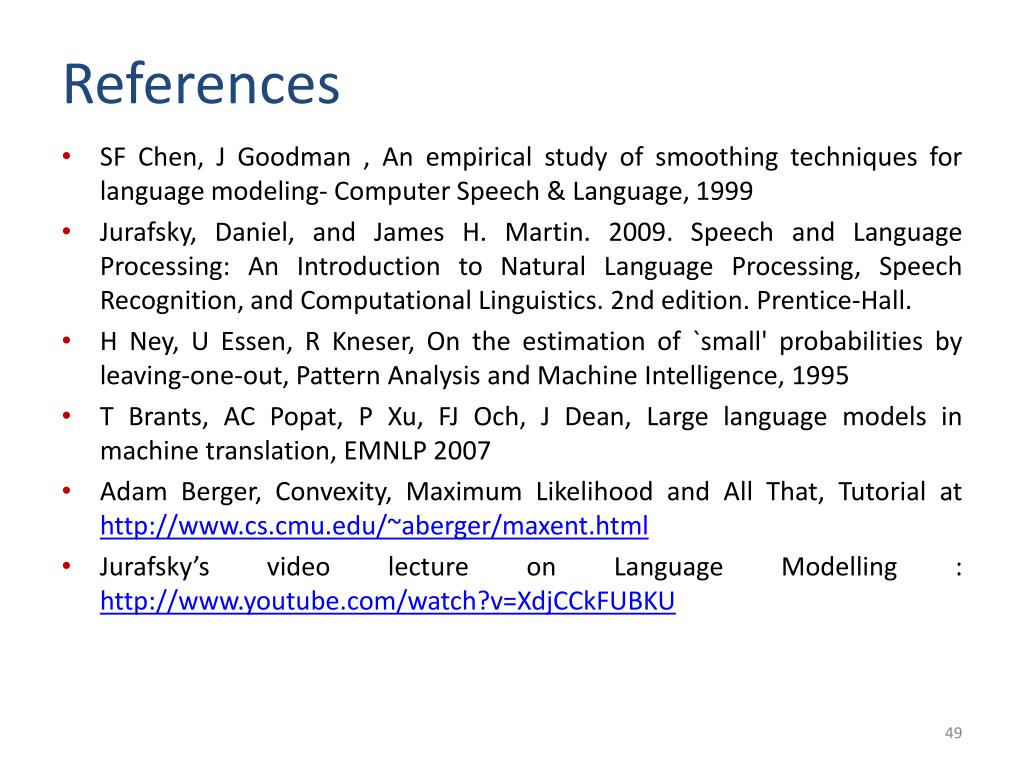 References

• SF Chen, J Goodman , An empirical study of smoothing techniques for language modeling- Computer Speech & Language, 1999
• Jurafsky, Daniel, and James H. Martin. 2009. Speech and Language Processing: An Introduction to Natural Language Processing, Speech Recognition, and Computational Linguistics. 2nd edition. Prentice-Hall.
• H Ney, U Essen, R Kneser, On the estimation of `small' probabilities by leaving-one-out, Pattern Analysis and Machine Intelligence, 1995
• T Brants, AC Popat, P Xu, FJ Och, J Dean, Large language models in machine translation, EMNLP 2007
• Adam Berger, Convexity, Maximum Likelihood and All That, Tutorial at http://www.cs.cmu.edu/~aberger/maxent.html
• Jurafsky's video lecture on Language Modelling : http://www.youtube.com/watch?v=XdjCCkFUBKU

49